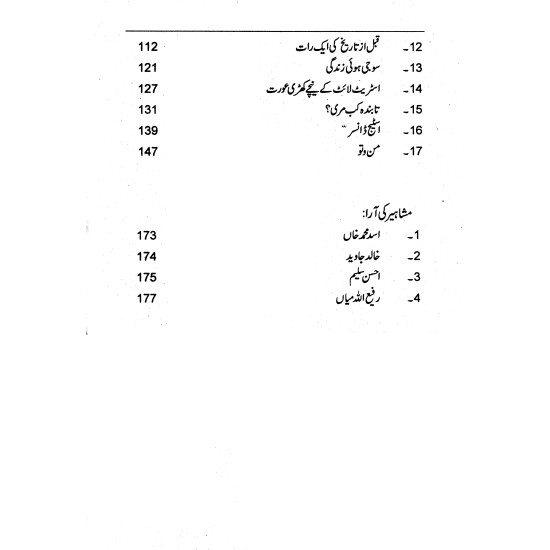 12۔ قبل از تاریخ کی ایک رات 112
13۔ سوچی ہوئی زندگی 121
14۔ اسٹریٹ لائٹ کے نیچے کھڑی عورت 127
15۔ تابندہ کب مری؟ 131
16۔ اسٹیج ڈانسر 139
17۔ من و تو 147

مشاہیر کی آرا:
1۔ اسد محمد خاں 173
2۔ خالد جاوید 174
3۔ احسن سلیم 175
4۔ رفیع اللہ میاں 177